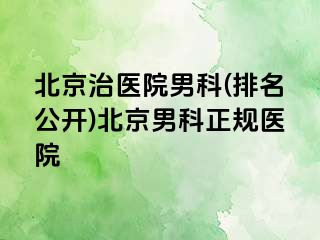 北京治医院男科(排名公开)北京男科正规医院